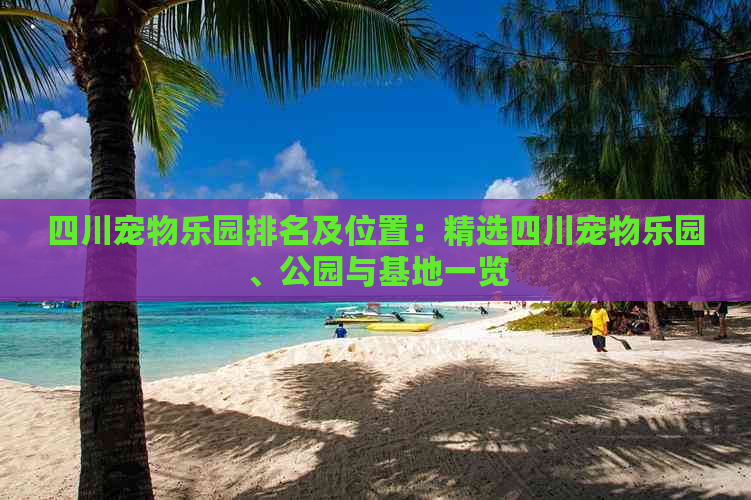 四川宠物乐园排名及位置：精选四川宠物乐园、公园与基地一览